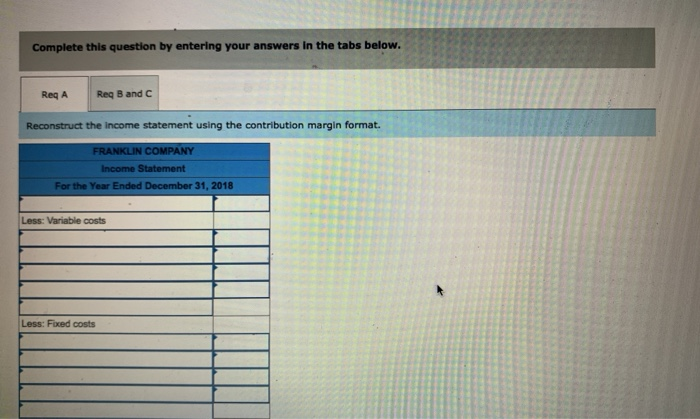 Complete this question by entering your answers in the tabs below.

Req A

Req B and C

Reconstruct the income statement using the contribution margin format.

FRANKLIN COMPANY
Income Statement
For the Year Ended December 31, 2018

Less: Variable costs

Less: Fixed costs